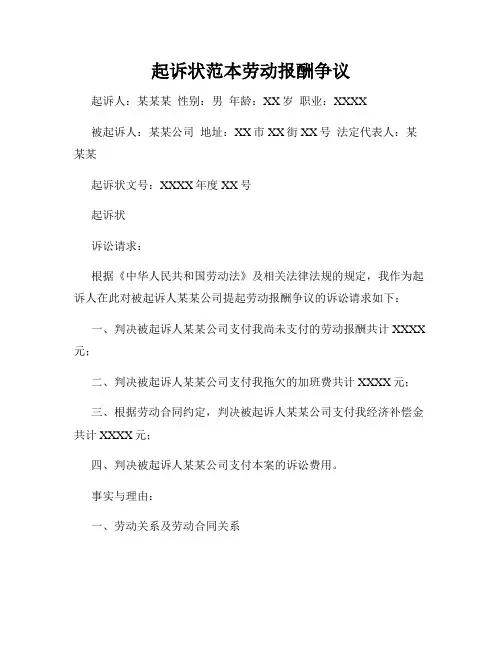 起诉状范本劳动报酬争议

起诉人：某某某 性别：男 年龄：XX岁 职业：XXXX

被起诉人：某某公司 地址：XX市XX街XX号 法定代表人：某某某

起诉状文号：XXXX年度XX号

起诉状

诉讼请求：

根据《中华人民共和国劳动法》及相关法律法规的规定，我作为起诉人在此对被起诉人某某公司提起劳动报酬争议的诉讼请求如下：

一、判决被起诉人某某公司支付我尚未支付的劳动报酬共计XXXX元；

二、判决被起诉人某某公司支付我拖欠的加班费共计XXXX元；

三、根据劳动合同约定，判决被起诉人某某公司支付我经济补偿金共计XXXX元；

四、判决被起诉人某某公司支付本案的诉讼费用。

事实与理由：

一、劳动关系及劳动合同关系